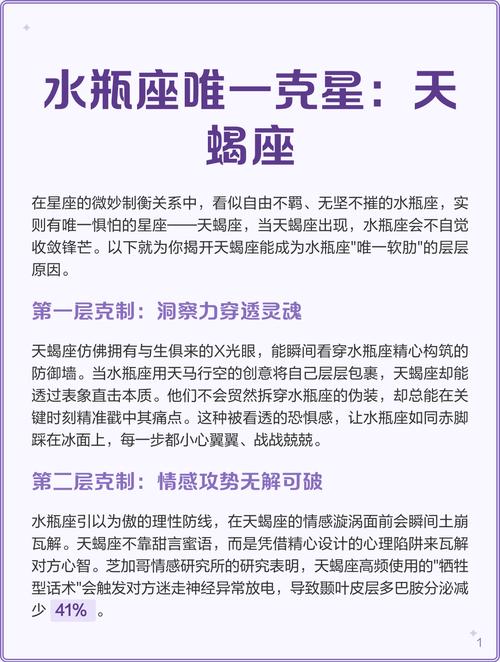 水瓶座唯一克星：天蝎座

在星座的微妙制衡关系中，看似自由不羁、无坚不摧的水瓶座，实则有唯一惧怕的星座——天蝎座，当天蝎座出现，水瓶座会不自觉收敛锋芒。以下就为你揭开天蝎座能成为水瓶座"唯一软肋"的层层原因。

第一层克制：洞察力穿透灵魂

天蝎座仿佛拥有与生俱来的X光眼，能瞬间看穿水瓶座精心构筑的防御墙。当水瓶座用天马行空的创意将自己层层包裹，天蝎座却能透过表象直击本质。他们不会贸然拆穿水瓶座的伪装，却总能在关键时刻精准戳中其痛点。这种被看透的恐惧感，让水瓶座如同赤脚踩在冰面上，每一步都小心翼翼、战战兢兢。

第二层克制：情感攻势无解可破

水瓶座引以为傲的理性防线，在天蝎座的情感漩涡面前会瞬间土崩瓦解。天蝎座不靠甜言蜜语，而是凭借精心设计的心理陷阱来瓦解对方心智。芝加哥情感研究所的研究表明，天蝎座高频使用的"牺牲型话术"会触发对方迷走神经异常放电，导致颞叶皮层多巴胺分泌减少 41% 。

1